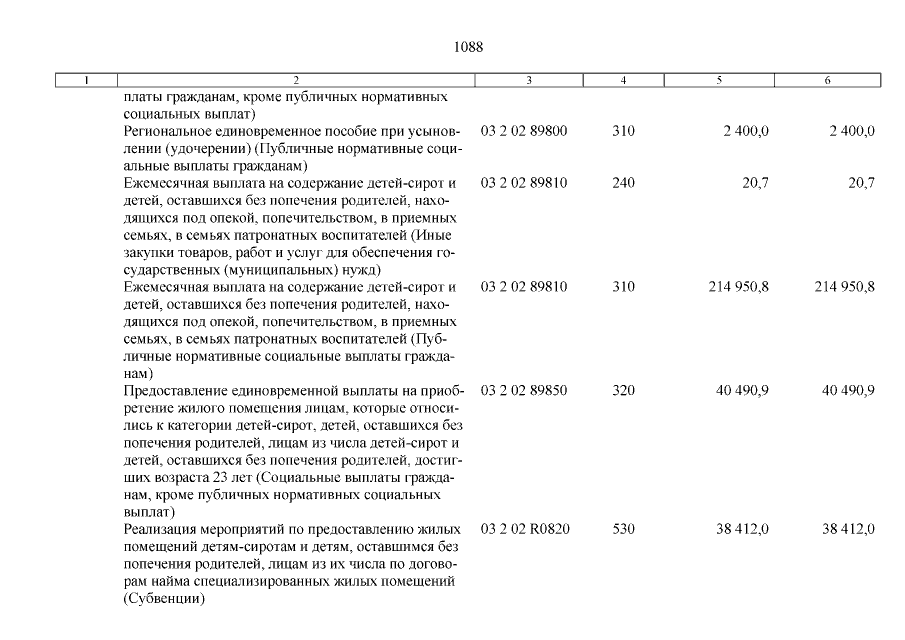 1088

| 1 | 2 | 3 | 4 | 5 | 6 |
|---|---|---|---|---|---|
| | платы гражданам, кроме публичных нормативных социальных выплат) | | | | |
| | Региональное единовременное пособие при усыновлении (удочерении) (Публичные нормативные социальные выплаты гражданам) | 03 2 02 89800 | 310 | 2 400,0 | 2 400,0 |
| | Ежемесячная выплата на содержание детей-сирот и детей, оставшихся без попечения родителей, находящихся под опекой, попечительством, в приемных семьях, в семьях патронатных воспитателей (Иные закупки товаров, работ и услуг для обеспечения государственных (муниципальных) нужд) | 03 2 02 89810 | 240 | 20,7 | 20,7 |
| | Ежемесячная выплата на содержание детей-сирот и детей, оставшихся без попечения родителей, находящихся под опекой, попечительством, в приемных семьях, в семьях патронатных воспитателей (Публичные нормативные социальные выплаты гражданам) | 03 2 02 89810 | 310 | 214 950,8 | 214 950,8 |
| | Предоставление единовременной выплаты на приобретение жилого помещения лицам, которые относились к категории детей-сирот, детей, оставшихся без попечения родителей, лицам из числа детей-сирот и детей, оставшихся без попечения родителей, достигших возраста 23 лет (Социальные выплаты гражданам, кроме публичных нормативных социальных выплат) | 03 2 02 89850 | 320 | 40 490,9 | 40 490,9 |
| | Реализация мероприятий по предоставлению жилых помещений детям-сиротам и детям, оставшимся без попечения родителей, лицам из их числа по договорам найма специализированных жилых помещений (Субвенции) | 03 2 02 R0820 | 530 | 38 412,0 | 38 412,0 |